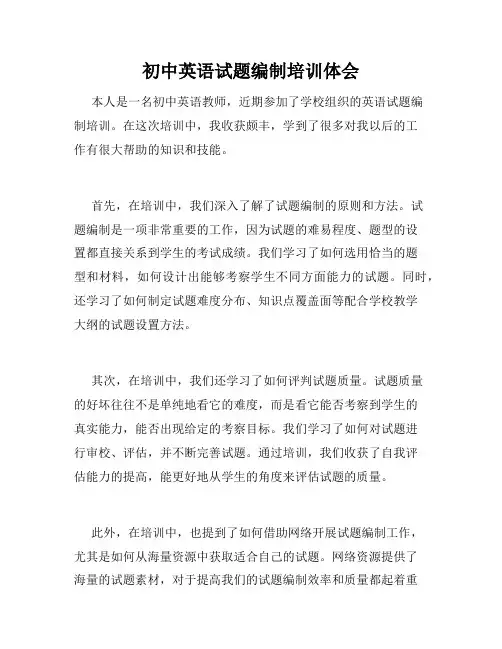 初中英语试题编制培训体会

本人是一名初中英语教师，近期参加了学校组织的英语试题编制培训。在这次培训中，我收获颇丰，学到了很多对我以后的工作有很大帮助的知识和技能。

首先，在培训中，我们深入了解了试题编制的原则和方法。试题编制是一项非常重要的工作，因为试题的难易程度、题型的设置都直接关系到学生的考试成绩。我们学习了如何选用恰当的题型和材料，如何设计出能够考察学生不同方面能力的试题。同时，还学习了如何制定试题难度分布、知识点覆盖面等配合学校教学大纲的试题设置方法。

其次，在培训中，我们还学习了如何评判试题质量。试题质量的好坏往往不是单纯地看它的难度，而是看它能否考察到学生的真实能力，能否出现给定的考察目标。我们学习了如何对试题进行审校、评估，并不断完善试题。通过培训，我们收获了自我评估能力的提高，能更好地从学生的角度来评估试题的质量。

此外，在培训中，也提到了如何借助网络开展试题编制工作，尤其是如何从海量资源中获取适合自己的试题。网络资源提供了海量的试题素材，对于提高我们的试题编制效率和质量都起着重